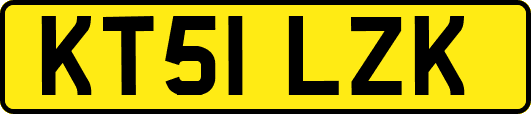 KT51 LZK